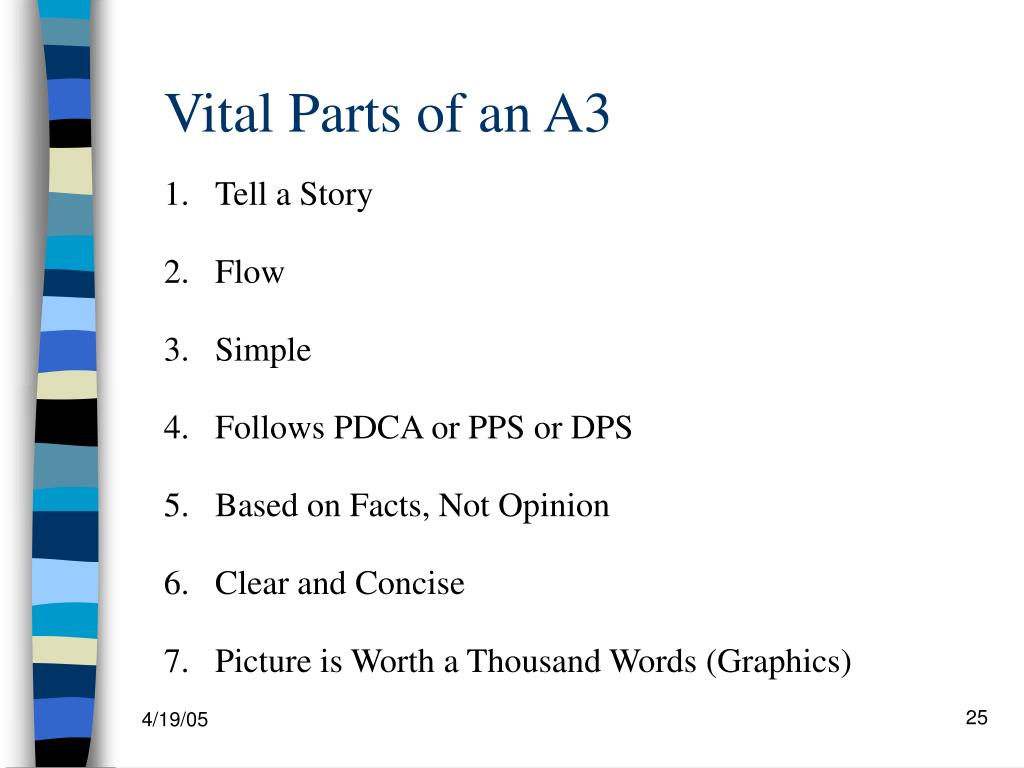 Vital Parts of an A3

1. Tell a Story

2. Flow

3. Simple

4. Follows PDCA or PPS or DPS

5. Based on Facts, Not Opinion

6. Clear and Concise

7. Picture is Worth a Thousand Words (Graphics)

4/19/05

25